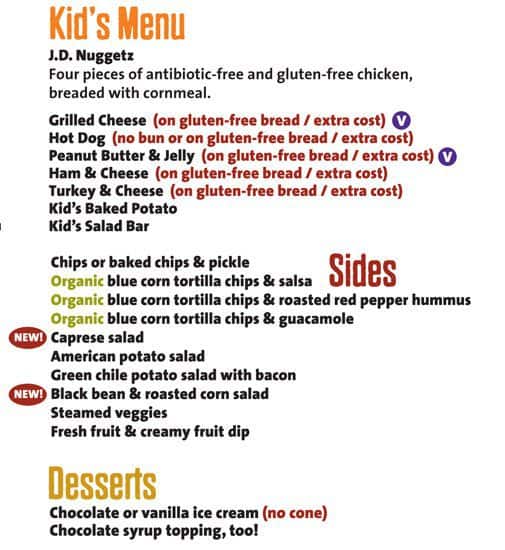 Kid's Menu

J.D. Nuggetz
Four pieces of antibiotic-free and gluten-free chicken, breaded with cornmeal.

Grilled Cheese (on gluten-free bread / extra cost) V
Hot Dog (no bun or on gluten-free bread / extra cost)
Peanut Butter & Jelly (on gluten-free bread / extra cost) V
Ham & Cheese (on gluten-free bread / extra cost)
Turkey & Cheese (on gluten-free bread / extra cost)
Kid's Baked Potato
Kid's Salad Bar

Sides

Chips or baked chips & pickle
Organic blue corn tortilla chips & salsa
Organic blue corn tortilla chips & roasted red pepper hummus
Organic blue corn tortilla chips & guacamole
NEW! Caprese salad
American potato salad
Green chile potato salad with bacon
NEW! Black bean & roasted corn salad
Steamed veggies
Fresh fruit & creamy fruit dip

Desserts

Chocolate or vanilla ice cream (no cone)
Chocolate syrup topping, too!